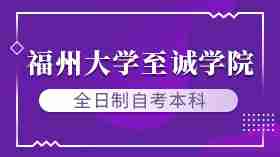 福州大学至诚学院

全日制自考本科